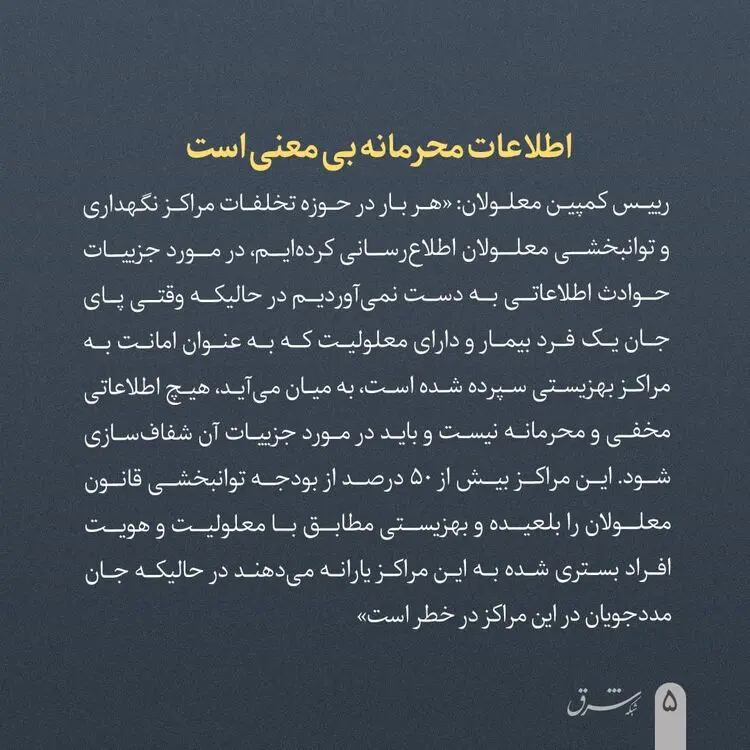 اطلاعات محرمانه بی معنی است

رییس کمپین معلولان: «هر بار در حوزه تخلفات مراکز نگهداری و توانبخشی معلولان اطلاع‌رسانی کرده‌ایم، در مورد جزییات حوادث اطلاعاتی به دست نمی‌آوردیم در حالیکه وقتی پای جان یک فرد بیمار و دارای معلولیت که به عنوان امانت به مراکز بهزیستی سپرده شده است، به میان می‌آید، هیچ اطلاعاتی مخفی و محرمانه نیست و باید در مورد جزییات آن شفاف‌سازی شود. این مراکز بیش از ۵۰ درصد از بودجه توانبخشی قانون معلولان را بلعیده و بهزیستی مطابق با معلولیت و هویت افراد بستری شده به این مراکز یارانه می‌دهند در حالیکه جان مددجویان در این مراکز در خطر است»

شبکه شرق
۵